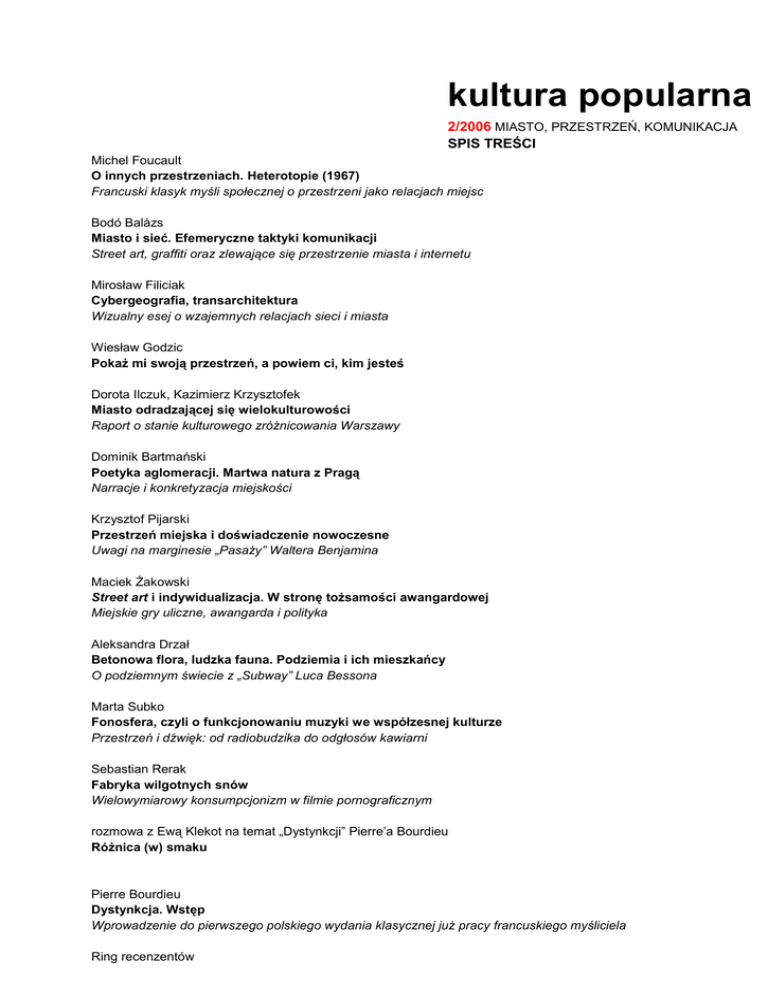 kultura popularna

2/2006 MIASTO, PRZESTRZEŃ, KOMUNIKACJA
SPIS TREŚCI

Michel Foucault
O innych przestrzeniach. Heterotopie (1967)
Francuski klasyk myśli społecznej o przestrzeni jako relacjach miejsc

Bodó Balázs
Miasto i sieć. Efemeryczne taktyki komunikacji
Street art, graffiti oraz zlewające się przestrzenie miasta i internetu

Mirosław Filiciak
Cybergeografia, transarchitektura
Wizualny esej o wzajemnych relacjach sieci i miasta

Wiesław Godzic
Pokaż mi swoją przestrzeń, a powiem ci, kim jesteś

Dorota Ilczuk, Kazimierz Krzysztofek
Miasto odradzającej się wielokulturowości
Raport o stanie kulturowego zróżnicowania Warszawy

Dominik Bartmański
Poetyka aglomeracji. Martwa natura z Pragą
Narracje i konkretyzacja miejskości

Krzysztof Pijarski
Przestrzeń miejska i doświadczenie nowoczesne
Uwagi na marginesie „Pasaży" Waltera Benjamina

Maciek Żakowski
Street art i indywidualizacja. W stronę tożsamości awangardowej
Miejskie gry uliczne, awangarda i polityka

Aleksandra Drzał
Betonowa flora, ludzka fauna. Podziemia i ich mieszkańcy
O podziemnym świecie z „Subway" Luca Bessona

Marta Subko
Fonosfera, czyli o funkcjonowaniu muzyki we współzesnej kulturze
Przestrzeń i dźwięk: od radiobudzika do odgłosów kawiarni

Sebastian Rerak
Fabryka wilgotnych snów
Wielowymiarowy konsumpcjonizm w filmie pornograficznym

rozmowa z Ewą Klekot na temat „Dystynkcji" Pierre'a Bourdieu
Różnica (w) smaku

Pierre Bourdieu
Dystynkcja. Wstęp
Wprowadzenie do pierwszego polskiego wydania klasycznej już pracy francuskiego myśliciela

Ring recenzentów